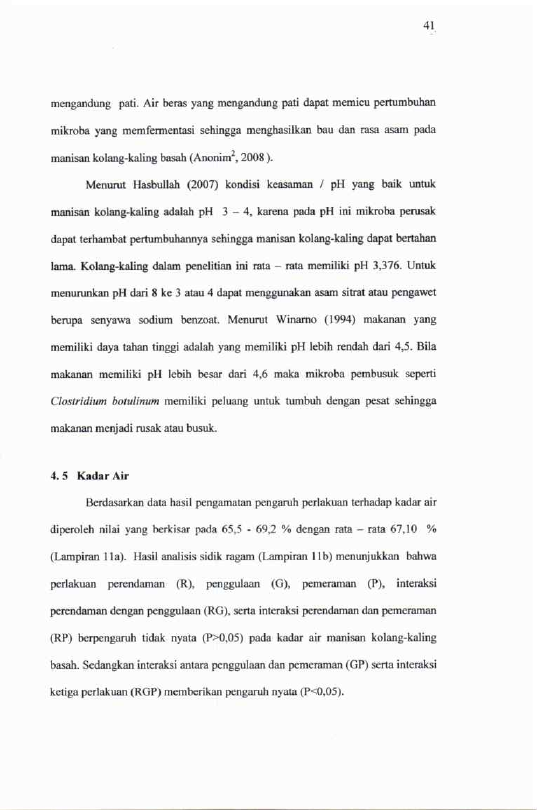 41

mengandung pati. Air beras yang mengandung pati dapat memicu pertumbuhan mikroba yang memfermentasi sehingga menghasilkan bau dan rasa asam pada manisan kolang-kaling basah (Anonim$^{2}$, 2008 ).

Menurut Hasbullah (2007) kondisi keasaman / pH yang baik untuk manisan kolang-kaling adalah pH 3 – 4, karena pada pH ini mikroba perusak dapat terhambat pertumbuhannya sehingga manisan kolang-kaling dapat bertahan lama. Kolang-kaling dalam penelitian ini rata – rata memiliki pH 3,376. Untuk menurunkan pH dari 8 ke 3 atau 4 dapat menggunakan asam sitrat atau pengawet berupa senyawa sodium benzoat. Menurut Winarno (1994) makanan yang memiliki daya tahan tinggi adalah yang memiliki pH lebih rendah dari 4,5. Bila makanan memiliki pH lebih besar dari 4,6 maka mikroba pembusuk seperti Clostridium botulinum memiliki peluang untuk tumbuh dengan pesat sehingga makanan menjadi rusak atau busuk.

4. 5 Kadar Air

Berdasarkan data hasil pengamatan pengaruh perlakuan terhadap kadar air diperoleh nilai yang berkisar pada 65,5 - 69,2 % dengan rata – rata 67,10 % (Lampiran 11a). Hasil analisis sidik ragam (Lampiran 11b) menunjukkan bahwa perlakuan perendaman (R), penggulaan (G), pemeraman (P), interaksi perendaman dengan penggulaan (RG), serta interaksi perendaman dan pemeraman (RP) berpengaruh tidak nyata (P>0,05) pada kadar air manisan kolang-kaling basah. Sedangkan interaksi antara penggulaan dan pemeraman (GP) serta interaksi ketiga perlakuan (RGP) memberikan pengaruh nyata (P<0,05).